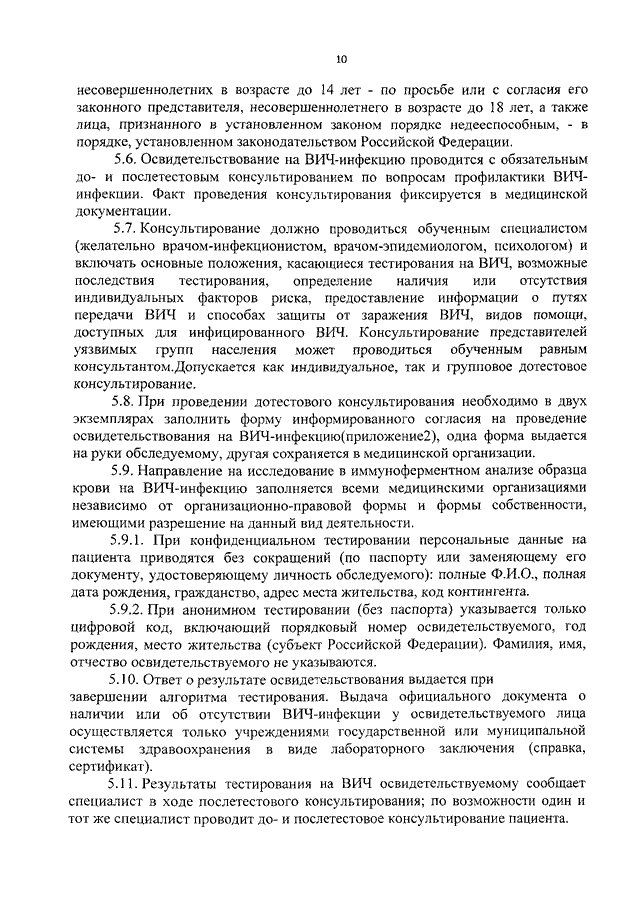 10

несовершеннолетних в возрасте до 14 лет - по просьбе или с согласия его законного представителя, несовершеннолетнего в возрасте до 18 лет, а также лица, признанного в установленном законом порядке недееспособным, - в порядке, установленном законодательством Российской Федерации.

5.6. Освидетельствование на ВИЧ-инфекцию проводится с обязательным до- и послетестовым консультированием по вопросам профилактики ВИЧ-инфекции. Факт проведения консультирования фиксируется в медицинской документации.

5.7. Консультирование должно проводиться обученным специалистом (желательно врачом-инфекционистом, врачом-эпидемиологом, психологом) и включать основные положения, касающиеся тестирования на ВИЧ, возможные последствия тестирования, определение наличия или отсутствия индивидуальных факторов риска, предоставление информации о путях передачи ВИЧ и способах защиты от заражения ВИЧ, видов помощи, доступных для инфицированного ВИЧ. Консультирование представителей уязвимых групп населения может проводиться обученным равным консультантом.Допускается как индивидуальное, так и групповое дотестовое консультирование.

5.8. При проведении дотестового консультирования необходимо в двух экземплярах заполнить форму информированного согласия на проведение освидетельствования на ВИЧ-инфекцию(приложение2), одна форма выдается на руки обследуемому, другая сохраняется в медицинской организации.

5.9. Направление на исследование в иммуноферментном анализе образца крови на ВИЧ-инфекцию заполняется всеми медицинскими организациями независимо от организационно-правовой формы и формы собственности, имеющими разрешение на данный вид деятельности.

5.9.1. При конфиденциальном тестировании персональные данные на пациента приводятся без сокращений (по паспорту или заменяющему его документу, удостоверяющему личность обследуемого): полные Ф.И.О., полная дата рождения, гражданство, адрес места жительства, код контингента.

5.9.2. При анонимном тестировании (без паспорта) указывается только цифровой код, включающий порядковый номер освидетельствуемого, год рождения, место жительства (субъект Российской Федерации). Фамилия, имя, отчество освидетельствуемого не указываются.

5.10. Ответ о результате освидетельствования выдается при завершении алгоритма тестирования. Выдача официального документа о наличии или об отсутствии ВИЧ-инфекции у освидетельствуемого лица осуществляется только учреждениями государственной или муниципальной системы здравоохранения в виде лабораторного заключения (справка, сертификат).

5.11. Результаты тестирования на ВИЧ освидетельствуемому сообщает специалист в ходе послетестового консультирования; по возможности один и тот же специалист проводит до- и послетестовое консультирование пациента.